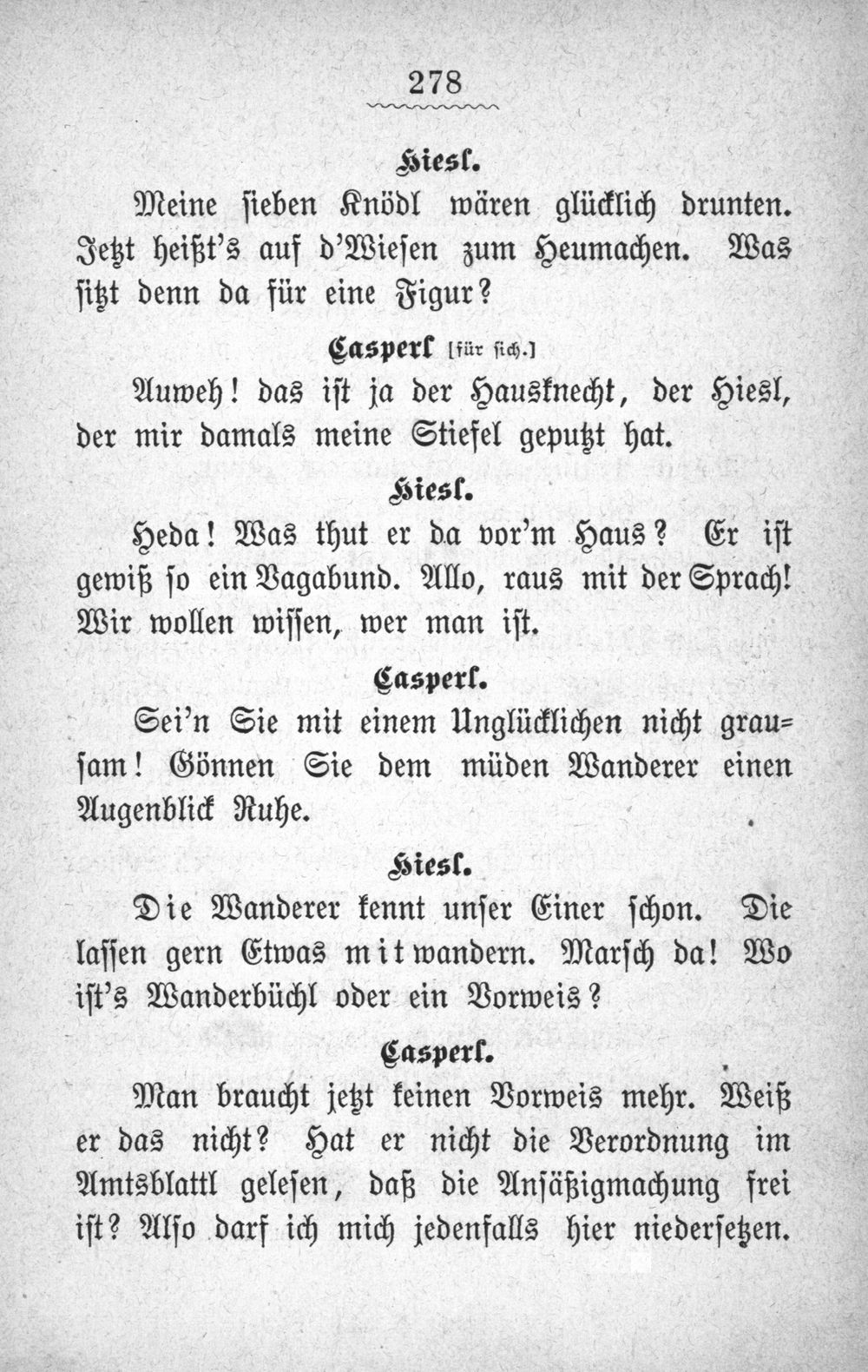 278

Hiesl.

Meine sieben Knödl wären glücklich drunten. Jetzt heißt's auf d'Wiesen zum Heumachen. Was sitzt denn da für eine Figur?

Casperl [für sich.]

Auweh! das ist ja der Hausknecht, der Hiesl, der mir damals meine Stiefel geputzt hat.

Hiesl.

Heda! Was thut er da vor'm Haus? Er ist gewiß so ein Vagabund. Allo, raus mit der Sprach! Wir wollen wissen, wer man ist.

Casperl.

Sei'n Sie mit einem Unglücklichen nicht grausam! Gönnen Sie dem müden Wanderer einen Augenblick Ruhe.

Hiesl.

Die Wanderer kennt unser Einer schon. Die lassen gern Etwas mitwandern. Marsch da! Wo ist's Wanderbüchl oder ein Vorweis?

Casperl.

Man braucht jetzt keinen Vorweis mehr. Weiß er das nicht? Hat er nicht die Verordnung im Amtsblattl gelesen, daß die Ansäßigmachung frei ist? Also darf ich mich jedenfalls hier niedersetzen.